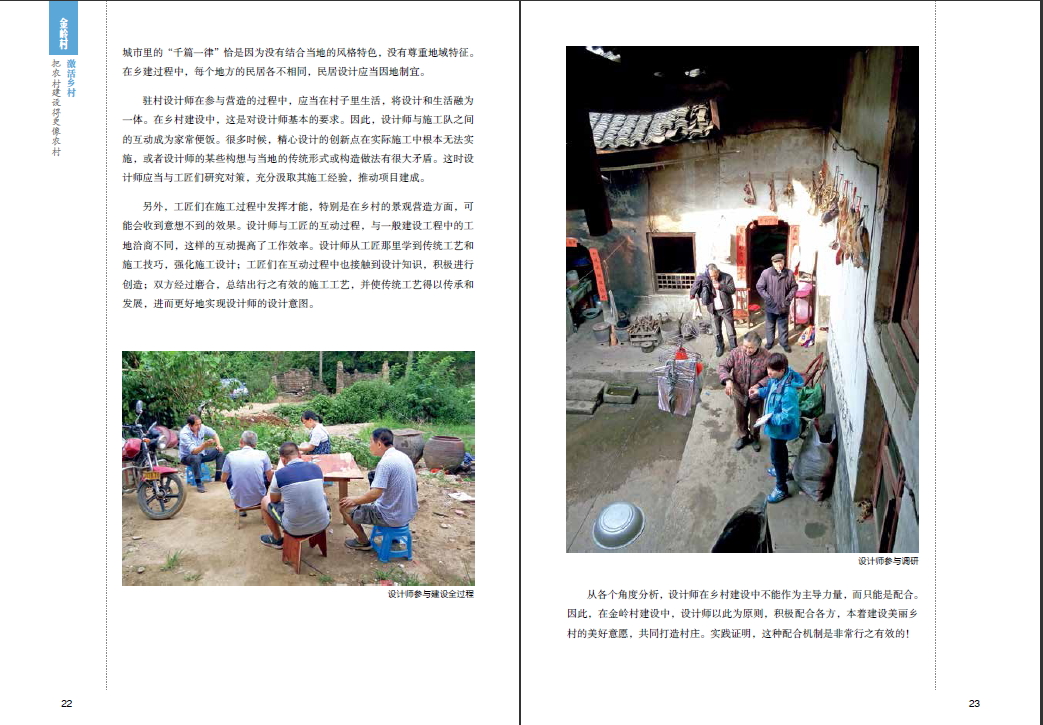 金岭村

激活乡村

把农村建设得更像农村

城市里的“千篇一律”恰是因为没有结合当地的风格特色，没有尊重地域特征。在乡建过程中，每个地方的民居各不相同，民居设计应当因地制宜。

驻村设计师在参与营造的过程中，应当在村子里生活，将设计和生活融为一体。在乡村建设中，这是对设计师基本的要求。因此，设计师与施工队之间的互动成为家常便饭。很多时候，精心设计的创新点在实际施工中根本无法实施，或者设计师的某些构想与当地的传统形式或构造做法有很大矛盾。这时设计师应当与工匠们研究对策，充分汲取其施工经验，推动项目建成。

另外，工匠们在施工过程中发挥才能，特别是在乡村的景观营造方面，可能会收到意想不到的效果。设计师与工匠的互动过程，与一般建设工程中的工地洽商不同，这样的互动提高了工作效率。设计师从工匠那里学到传统工艺和施工技巧，强化施工设计；工匠们在互动过程中也接触到设计知识，积极进行创造；双方经过磨合，总结出行之有效的施工工艺，并使传统工艺得以传承和发展，进而更好地实现设计师的设计意图。

设计师参与建设全过程

22

设计师参与调研

从各个角度分析，设计师在乡村建设中不能作为主导力量，而只能是配合。因此，在金岭村建设中，设计师以此为原则，积极配合各方，本着建设美丽乡村的美好意愿，共同打造村庄。实践证明，这种配合机制是非常行之有效的！

23